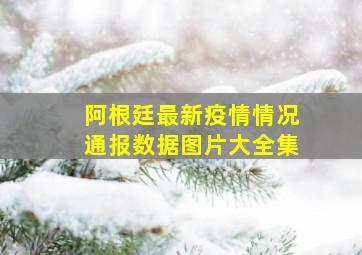 阿根廷最新疫情情况
通报数据图片大全集